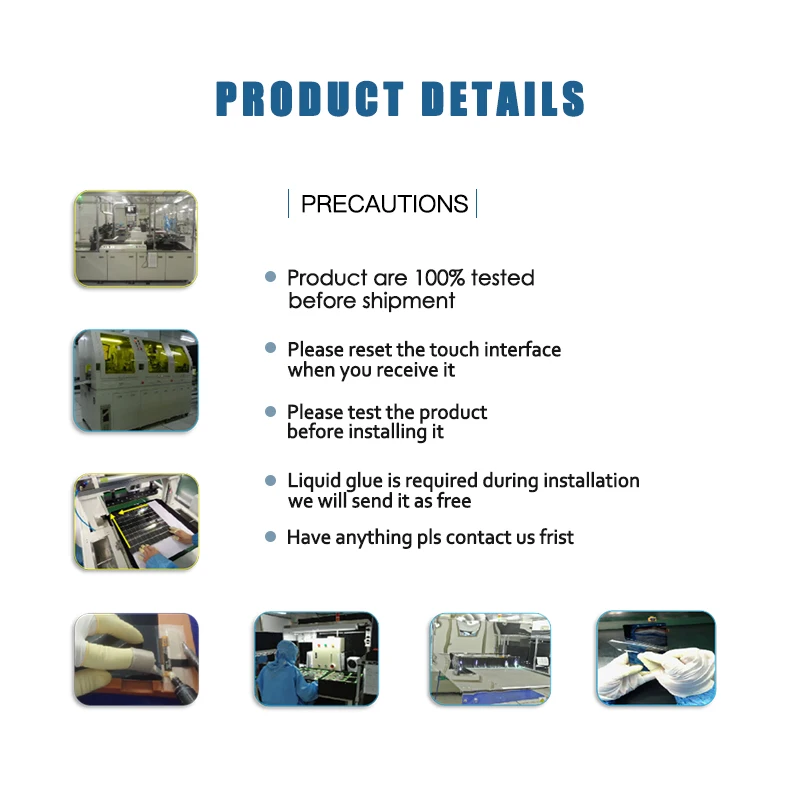 PRODUCT DETAILS

PRECAUTIONS

• Product are 100% tested before shipment

• Please reset the touch interface when you receive it

• Please test the product before installing it

• Liquid glue is required during installation we will send it as free

• Have anything pls contact us frist